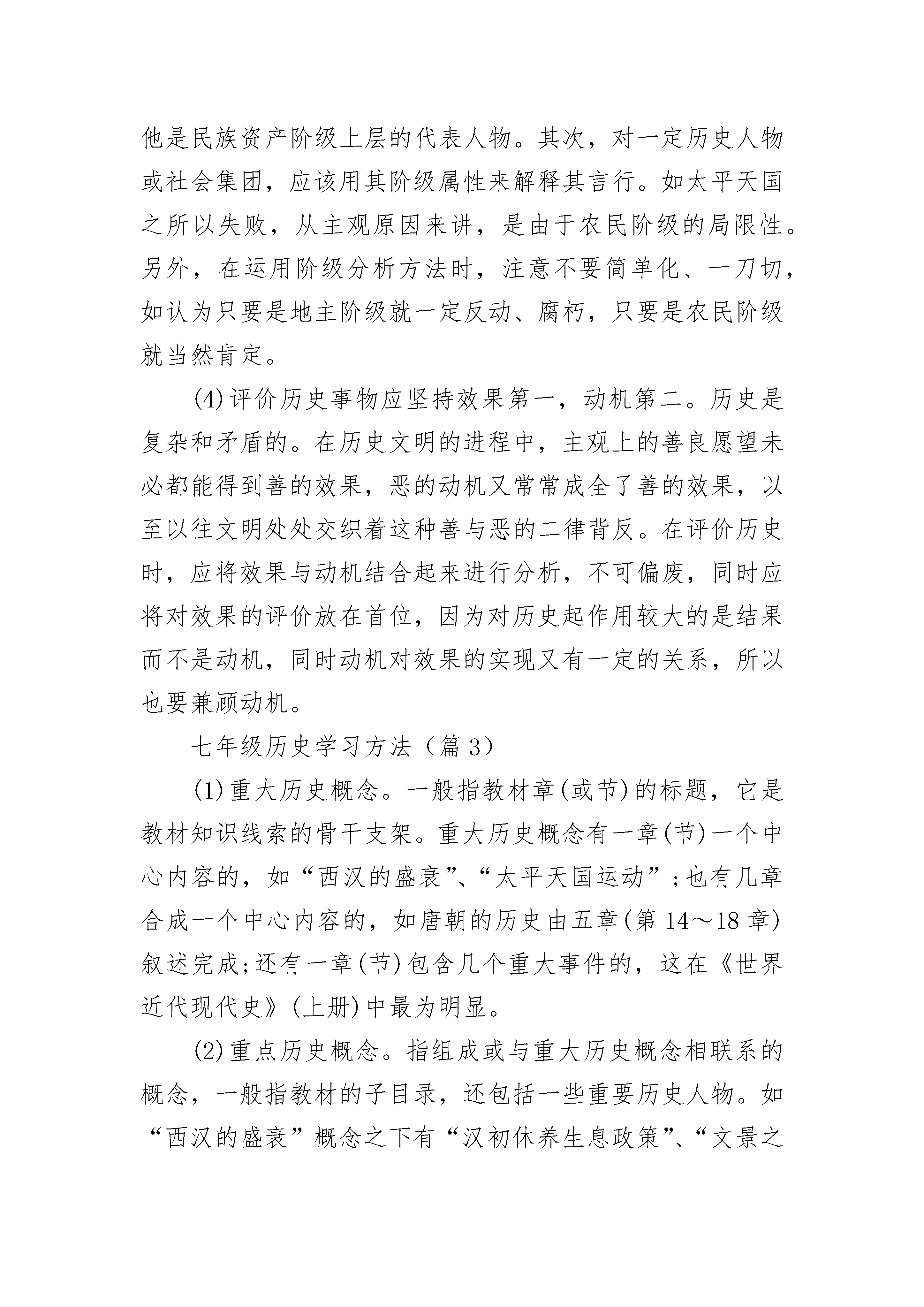 他是民族资产阶级上层的代表人物。其次，对一定历史人物或社会集团，应该用其阶级属性来解释其言行。如太平天国之所以失败，从主观原因来讲，是由于农民阶级的局限性。另外，在运用阶级分析方法时，注意不要简单化、一刀切，如认为只要是地主阶级就一定反动、腐朽，只要是农民阶级就当然肯定。

(4)评价历史事物应坚持效果第一，动机第二。历史是复杂和矛盾的。在历史文明的进程中，主观上的善良愿望未必都能得到善的效果，恶的动机又常常成全了善的效果，以至以往文明处处交织着这种善与恶的二律背反。在评价历史时，应将效果与动机结合起来进行分析，不可偏废，同时应将对效果的评价放在首位，因为对历史起作用较大的是结果而不是动机，同时动机对效果的实现又有一定的关系，所以也要兼顾动机。

七年级历史学习方法（篇3）

(1)重大历史概念。一般指教材章(或节)的标题，它是教材知识线索的骨干支架。重大历史概念有一章(节)一个中心内容的，如“西汉的盛衰”、“太平天国运动”;也有几章合成一个中心内容的，如唐朝的历史由五章(第14～18章)叙述完成;还有一章(节)包含几个重大事件的，这在《世界近代现代史》(上册)中最为明显。

(2)重点历史概念。指组成或与重大历史概念相联系的概念，一般指教材的子目录，还包括一些重要历史人物。如“西汉的盛衰”概念之下有“汉初休养生息政策”、“文景之